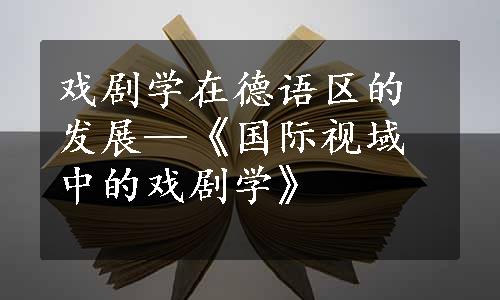 戏剧学在德语区的发展—《国际视域中的戏剧学》